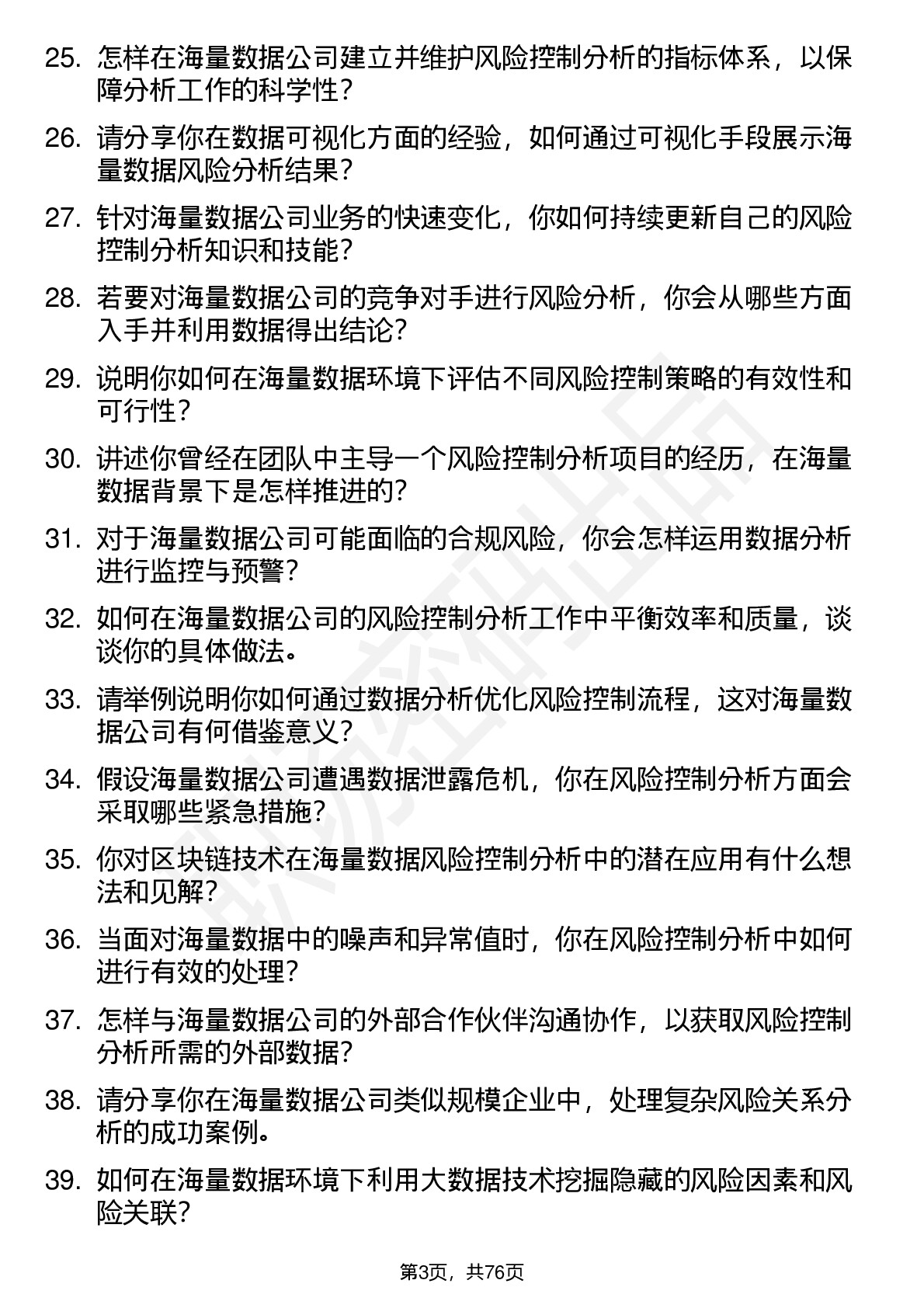 25. 怎样在海量数据公司建立并维护风险控制分析的指标体系，以保障分析工作的科学性？

26. 请分享你在数据可视化方面的经验，如何通过可视化手段展示海量数据风险分析结果？

27. 针对海量数据公司业务的快速变化，你如何持续更新自己的风险控制分析知识和技能？

28. 若要对海量数据公司的竞争对手进行风险分析，你会从哪些方面入手并利用数据得出结论？

29. 说明你如何在海量数据环境下评估不同风险控制策略的有效性和可行性？

30. 讲述你曾经在团队中主导一个风险控制分析项目的经历，在海量数据背景下是怎样推进的？

31. 对于海量数据公司可能面临的合规风险，你会怎样运用数据分析进行监控与预警？

32. 如何在海量数据公司的风险控制分析工作中平衡效率和质量，谈谈你的具体做法。

33. 请举例说明你如何通过数据分析优化风险控制流程，这对海量数据公司有何借鉴意义？

34. 假设海量数据公司遭遇数据泄露危机，你在风险控制分析方面会采取哪些紧急措施？

35. 你对区块链技术在海量数据风险控制分析中的潜在应用有什么想法和见解？

36. 当面对海量数据中的噪声和异常值时，你在风险控制分析中如何进行有效的处理？

37. 怎样与海量数据公司的外部合作伙伴沟通协作，以获取风险控制分析所需的外部数据？

38. 请分享你在海量数据公司类似规模企业中，处理复杂风险关系分析的成功案例。

39. 如何在海量数据环境下利用大数据技术挖掘隐藏的风险因素和风险关联？

第3页，共76页